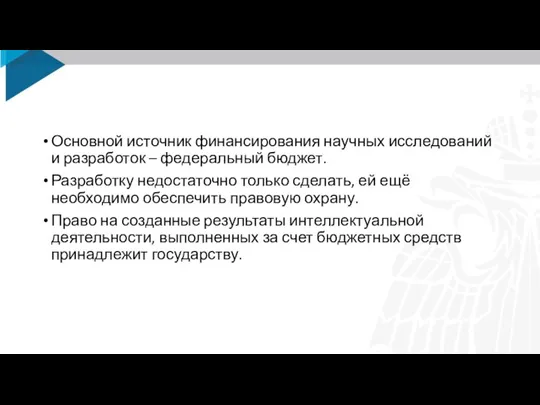 • Основной источник финансирования научных исследований и разработок – федеральный бюджет.

• Разработку недостаточно только сделать, ей ещё необходимо обеспечить правовую охрану.

• Право на созданные результаты интеллектуальной деятельности, выполненных за счет бюджетных средств принадлежит государству.